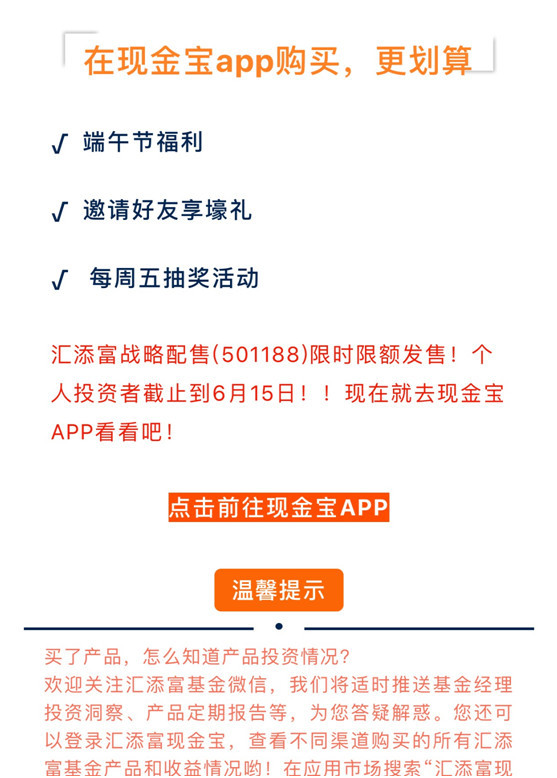 在现金宝app购买，更划算

√ 端午节福利

√ 邀请好友享壕礼

√ 每周五抽奖活动

汇添富战略配售(501188)限时限额发售！个人投资者截止到6月15日！！现在就去现金宝APP看看吧！

点击前往现金宝APP

温馨提示

买了产品，怎么知道产品投资情况?
欢迎关注汇添富基金微信，我们将适时推送基金经理投资洞察、产品定期报告等，为您答疑解惑。您还可以登录汇添富现金宝，查看不同渠道购买的所有汇添富基金产品和收益情况哟！在应用市场搜索“汇添富现